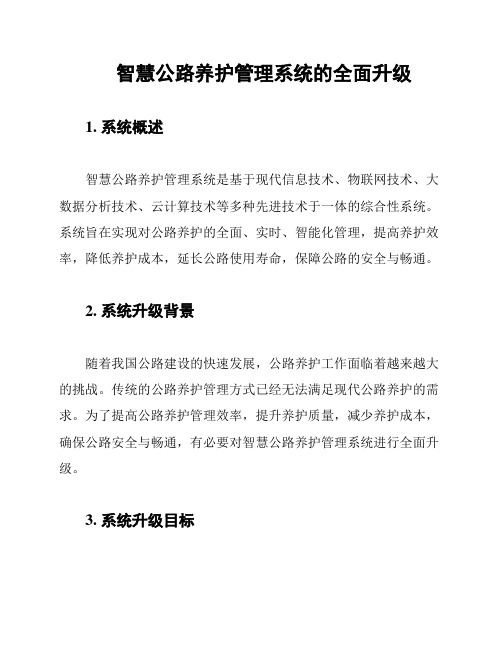 智慧公路养护管理系统的全面升级

1. 系统概述

智慧公路养护管理系统是基于现代信息技术、物联网技术、大数据分析技术、云计算技术等多种先进技术于一体的综合性系统。系统旨在实现对公路养护的全面、实时、智能化管理，提高养护效率，降低养护成本，延长公路使用寿命，保障公路的安全与畅通。

2. 系统升级背景

随着我国公路建设的快速发展，公路养护工作面临着越来越大的挑战。传统的公路养护管理方式已经无法满足现代公路养护的需求。为了提高公路养护管理效率，提升养护质量，减少养护成本，确保公路安全与畅通，有必要对智慧公路养护管理系统进行全面升级。

3. 系统升级目标